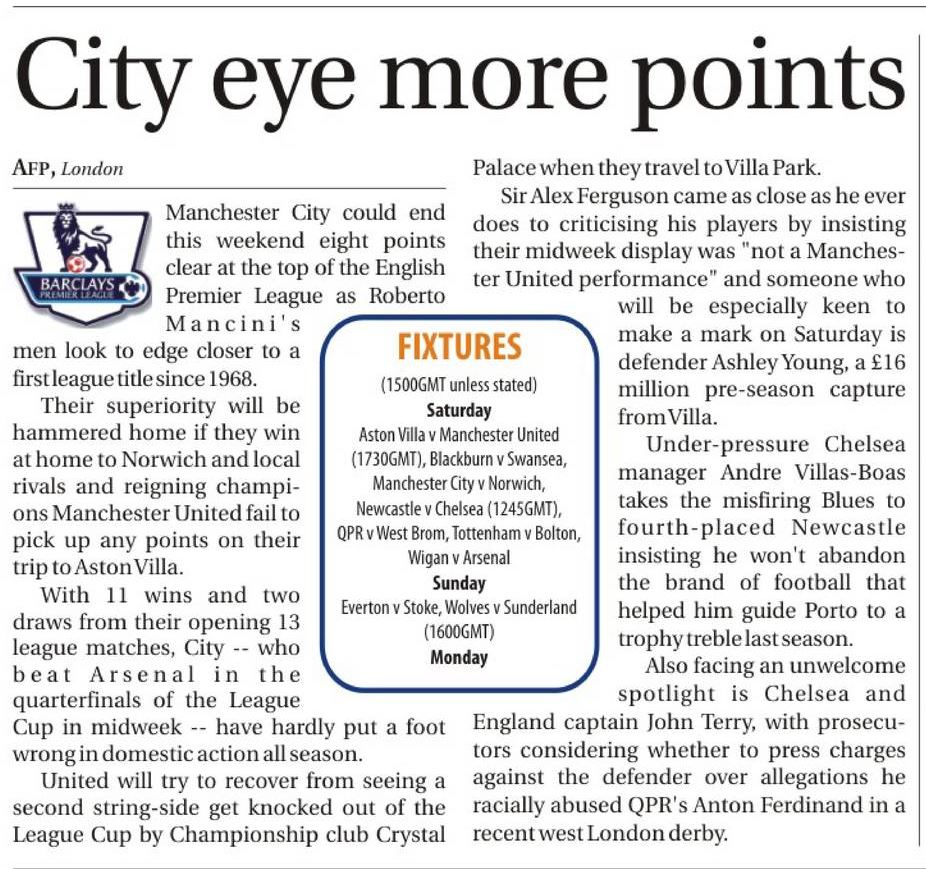 City eye more points

AFP, London

BARCLAYS PREMIER LEAGUE

Manchester City could end this weekend eight points clear at the top of the English Premier League as Roberto Mancini's men look to edge closer to a first league title since 1968.

Their superiority will be hammered home if they win at home to Norwich and local rivals and reigning champions Manchester United fail to pick up any points on their trip to Aston Villa.

With 11 wins and two draws from their opening 13 league matches, City -- who beat Arsenal in the quarterfinals of the League Cup in midweek -- have hardly put a foot wrong in domestic action all season.

United will try to recover from seeing a second string-side get knocked out of the League Cup by Championship club Crystal Palace when they travel to Villa Park.

Sir Alex Ferguson came as close as he ever does to criticising his players by insisting their midweek display was "not a Manchester United performance" and someone who will be especially keen to make a mark on Saturday is defender Ashley Young, a £16 million pre-season capture from Villa.

Under-pressure Chelsea manager Andre Villas-Boas takes the misfiring Blues to fourth-placed Newcastle insisting he won't abandon the brand of football that helped him guide Porto to a trophy treble last season.

Also facing an unwelcome spotlight is Chelsea and England captain John Terry, with prosecutors considering whether to press charges against the defender over allegations he racially abused QPR's Anton Ferdinand in a recent west London derby.

FIXTURES
(1500GMT unless stated)
Saturday
Aston Villa v Manchester United (1730GMT), Blackburn v Swansea, Manchester City v Norwich, Newcastle v Chelsea (1245GMT), QPR v West Brom, Tottenham v Bolton, Wigan v Arsenal
Sunday
Everton v Stoke, Wolves v Sunderland (1600GMT)
Monday